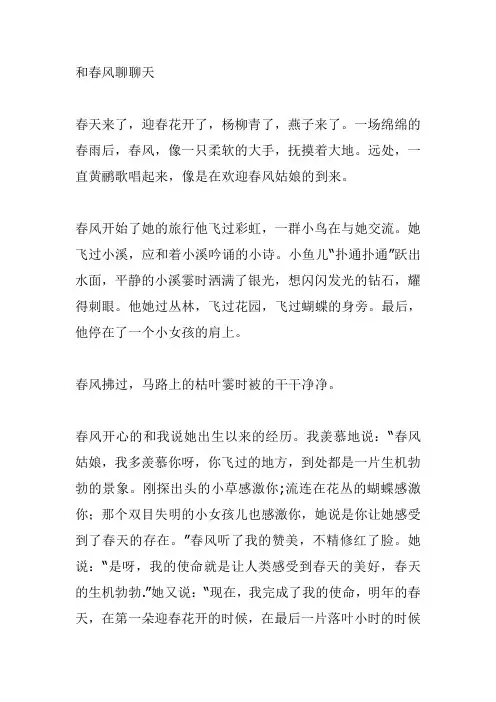 和春风聊聊天

春天来了，迎春花开了，杨柳青了，燕子来了。一场绵绵的春雨后，春风，像一只柔软的大手，抚摸着大地。远处，一直黄鹂歌唱起来，像是在欢迎春风姑娘的到来。

春风开始了她的旅行他飞过彩虹，一群小鸟在与她交流。她飞过小溪，应和着小溪吟诵的小诗。小鱼儿"扑通扑通"跃出水面，平静的小溪霎时洒满了银光，想闪闪发光的钻石，耀得刺眼。他她过丛林，飞过花园，飞过蝴蝶的身旁。最后，他停在了一个小女孩的肩上。

春风拂过，马路上的枯叶霎时被的干干净净。

春风开心的和我说她出生以来的经历。我羡慕地说："春风姑娘，我多羡慕你呀，你飞过的地方，到处都是一片生机勃勃的景象。刚探出头的小草感激你;流连在花丛的蝴蝶感激你；那个双目失明的小女孩儿也感激你，她说是你让她感受到了春天的存在。"春风听了我的赞美，不精修红了脸。她说："是呀，我的使命就是让人类感受到春天的美好，春天的生机勃勃."她又说："现在，我完成了我的使命，明年的春天，在第一朵迎春花开的时候，在最后一片落叶小时的时候